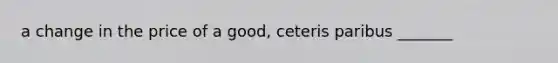 a change in the price of a good, ceteris paribus _______